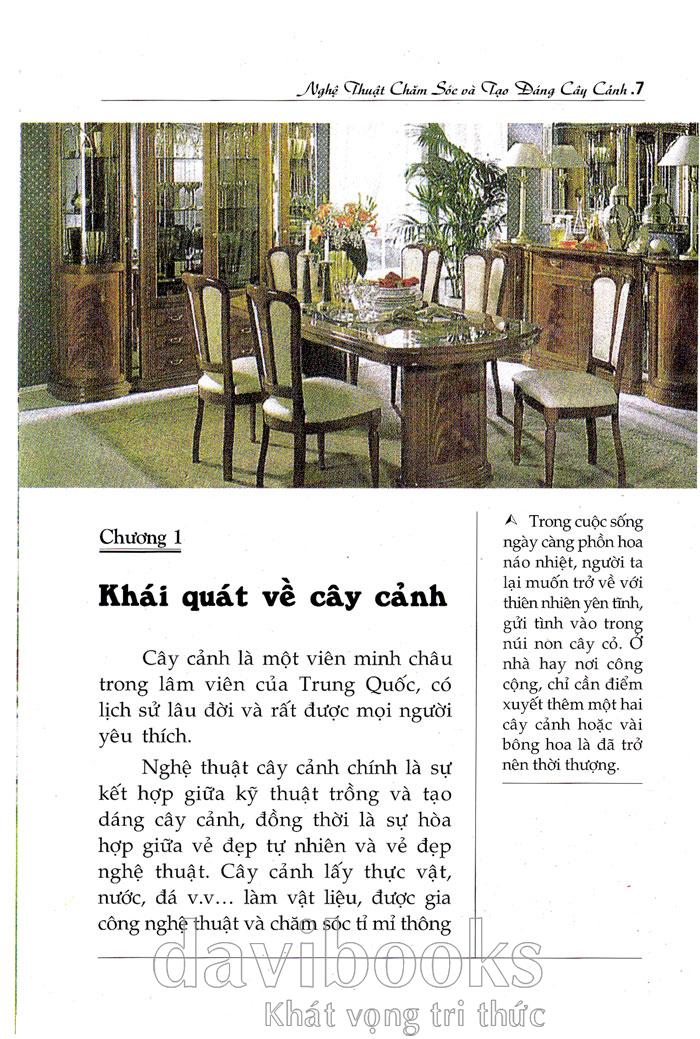 Nghệ Thuật Chăm Sóc và Tạo Dáng Cây Cảnh .7

Chương 1

Khái quát về cây cảnh

Cây cảnh là một viên minh châu trong lâm viên của Trung Quốc, có lịch sử lâu đời và rất được mọi người yêu thích.

Nghệ thuật cây cảnh chính là sự kết hợp giữa kỹ thuật trồng và tạo dáng cây cảnh, đồng thời là sự hòa hợp giữa vẻ đẹp tự nhiên và vẻ đẹp nghệ thuật. Cây cảnh lấy thực vật, nước, đá v.v... làm vật liệu, được gia công nghệ thuật và chăm sóc tỉ mỉ thông

Trong cuộc sống ngày càng phồn hoa náo nhiệt, người ta lại muốn trở về với thiên nhiên yên tĩnh, gửi tình vào trong núi non cây cỏ. Ở nhà hay nơi công cộng, chỉ cần điểm xuyết thêm một hai cây cảnh hoặc vài bông hoa là đã trở nên thời thượng.

davibooks
Khát vọng tri thức